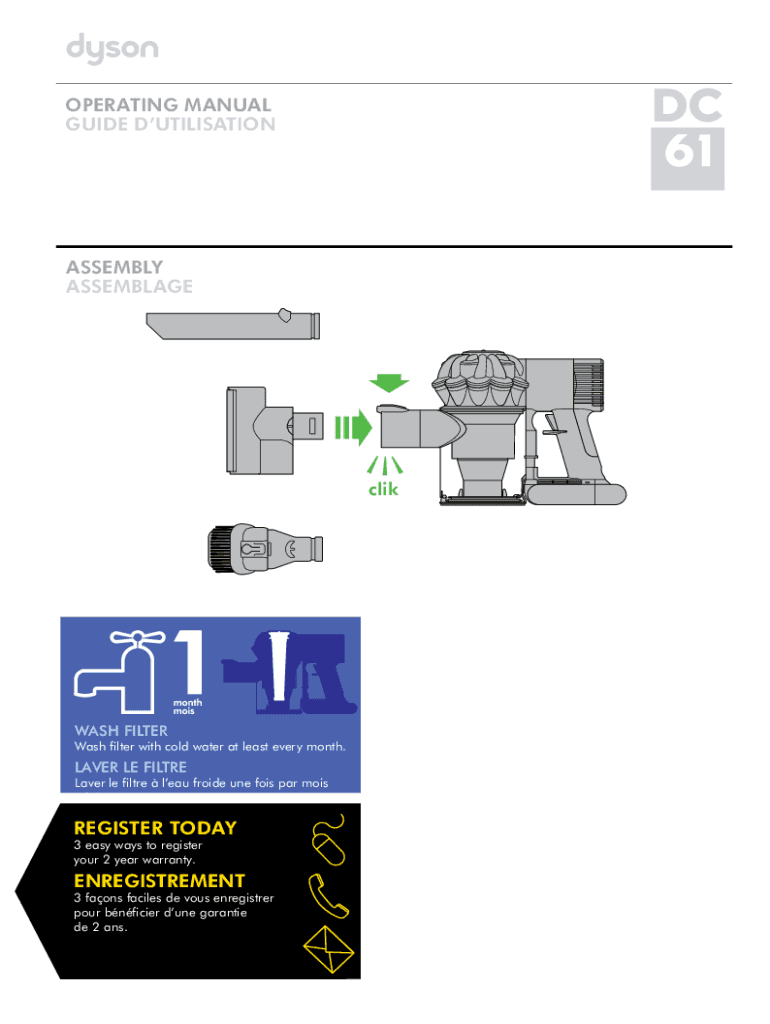 dyson

OPERATING MANUAL
GUIDE D'UTILISATION

DC
61

ASSEMBLY
ASSEMBLAGE

clik

1
month
mois

WASH FILTER
Wash filter with cold water at least every month.
LAVER LE FILTRE
Laver le filtre à l'eau froide une fois par mois

REGISTER TODAY
3 easy ways to register your 2 year warranty.
ENREGISTREMENT
3 façons faciles de vous enregistrer pour bénéficier d'une garantie de 2 ans.